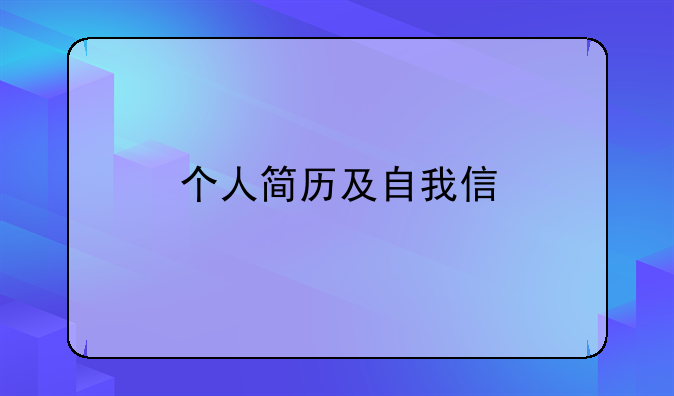 个人简历及自我信